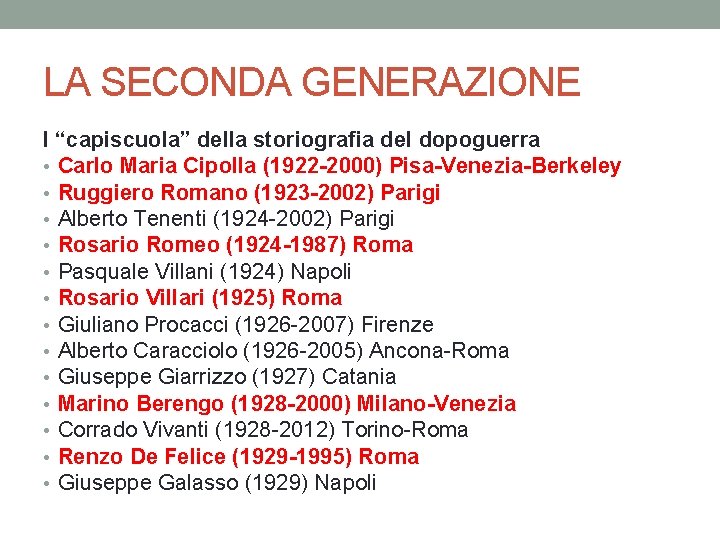 LA SECONDA GENERAZIONE

I "capiscuola" della storiografia del dopoguerra
• Carlo Maria Cipolla (1922-2000) Pisa-Venezia-Berkeley
• Ruggiero Romano (1923-2002) Parigi
• Alberto Tenenti (1924-2002) Parigi
• Rosario Romeo (1924-1987) Roma
• Pasquale Villani (1924) Napoli
• Rosario Villari (1925) Roma
• Giuliano Procacci (1926-2007) Firenze
• Alberto Caracciolo (1926-2005) Ancona-Roma
• Giuseppe Giarrizzo (1927) Catania
• Marino Berengo (1928-2000) Milano-Venezia
• Corrado Vivanti (1928-2012) Torino-Roma
• Renzo De Felice (1929-1995) Roma
• Giuseppe Galasso (1929) Napoli